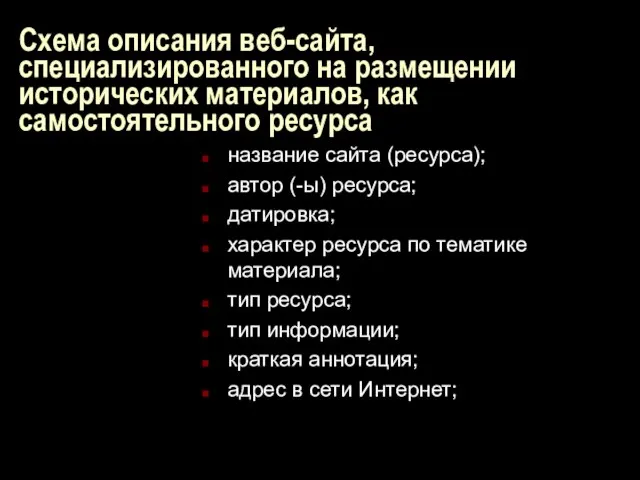 Схема описания веб-сайта, специализированного на размещении исторических материалов, как самостоятельного ресурса

название сайта (ресурса);
автор (-ы) ресурса;
датировка;
характер ресурса по тематике материала;
тип ресурса;
тип информации;
краткая аннотация;
адрес в сети Интернет;